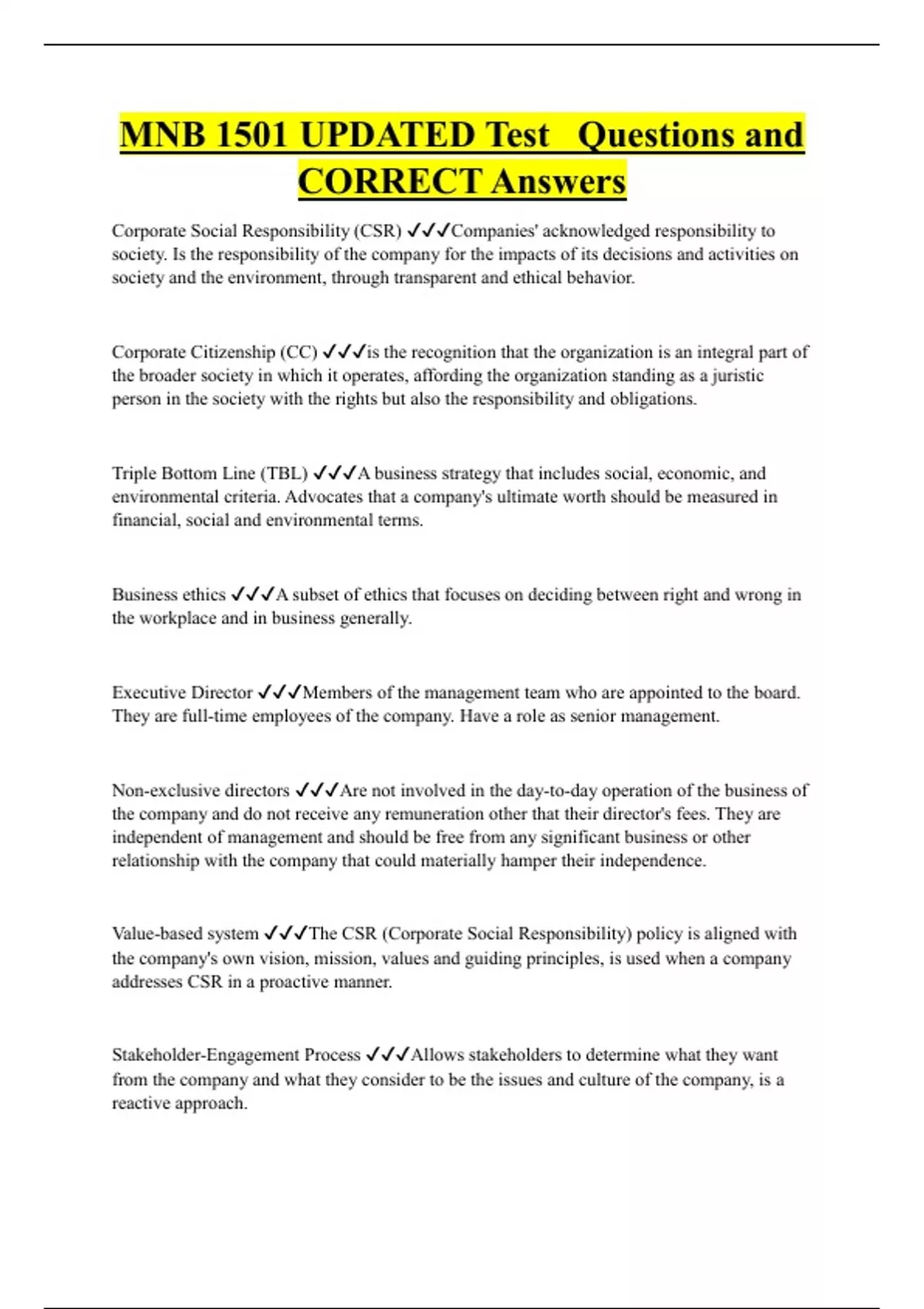 MNB 1501 UPDATED Test Questions and CORRECT Answers

Corporate Social Responsibility (CSR) ✓✓✓Companies' acknowledged responsibility to society. Is the responsibility of the company for the impacts of its decisions and activities on society and the environment, through transparent and ethical behavior.

Corporate Citizenship (CC) ✓✓✓is the recognition that the organization is an integral part of the broader society in which it operates, affording the organization standing as a juristic person in the society with the rights but also the responsibility and obligations.

Triple Bottom Line (TBL) ✓✓✓A business strategy that includes social, economic, and environmental criteria. Advocates that a company's ultimate worth should be measured in financial, social and environmental terms.

Business ethics ✓✓✓A subset of ethics that focuses on deciding between right and wrong in the workplace and in business generally.

Executive Director ✓✓✓Members of the management team who are appointed to the board. They are full-time employees of the company. Have a role as senior management.

Non-exclusive directors ✓✓✓Are not involved in the day-to-day operation of the business of the company and do not receive any remuneration other that their director's fees. They are independent of management and should be free from any significant business or other relationship with the company that could materially hamper their independence.

Value-based system ✓✓✓The CSR (Corporate Social Responsibility) policy is aligned with the company's own vision, mission, values and guiding principles, is used when a company addresses CSR in a proactive manner.

Stakeholder-Engagement Process ✓✓✓Allows stakeholders to determine what they want from the company and what they consider to be the issues and culture of the company, is a reactive approach.